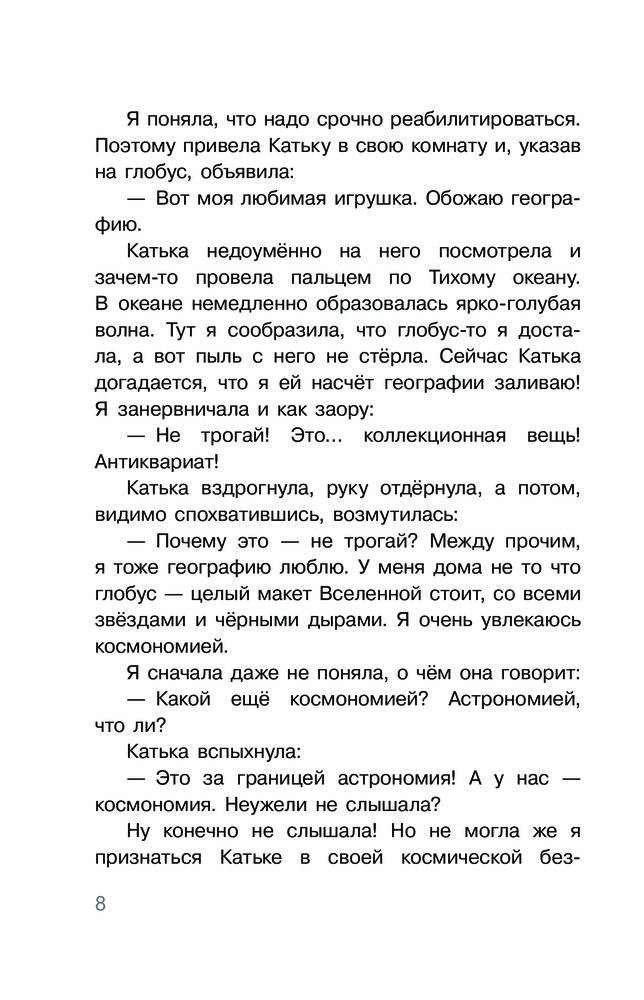 Я поняла, что надо срочно реабилитироваться. Поэтому привела Катьку в свою комнату и, указав на глобус, объявила:

— Вот моя любимая игрушка. Обожаю географию.

Катька недоумённо на него посмотрела и зачем-то провела пальцем по Тихому океану. В океане немедленно образовалась ярко-голубая волна. Тут я сообразила, что глобус-то я достала, а вот пыль с него не стёрла. Сейчас Катька догадается, что я ей насчёт географии заливаю! Я занервничала и как заору:

— Не трогай! Это... коллекционная вещь! Антиквариат!

Катька вздрогнула, руку отдёрнула, а потом, видимо спохватившись, возмутилась:

— Почему это — не трогай? Между прочим, я тоже географию люблю. У меня дома не то что глобус — целый макет Вселенной стоит, со всеми звёздами и чёрными дырами. Я очень увлекаюсь космономией.

Я сначала даже не поняла, о чём она говорит:

— Какой ещё космономией? Астрономией, что ли?

Катька вспыхнула:

— Это за границей астрономия! А у нас — космономия. Неужели не слышала?

Ну конечно не слышала! Но не могла же я признаться Катьке в своей космической без-

8